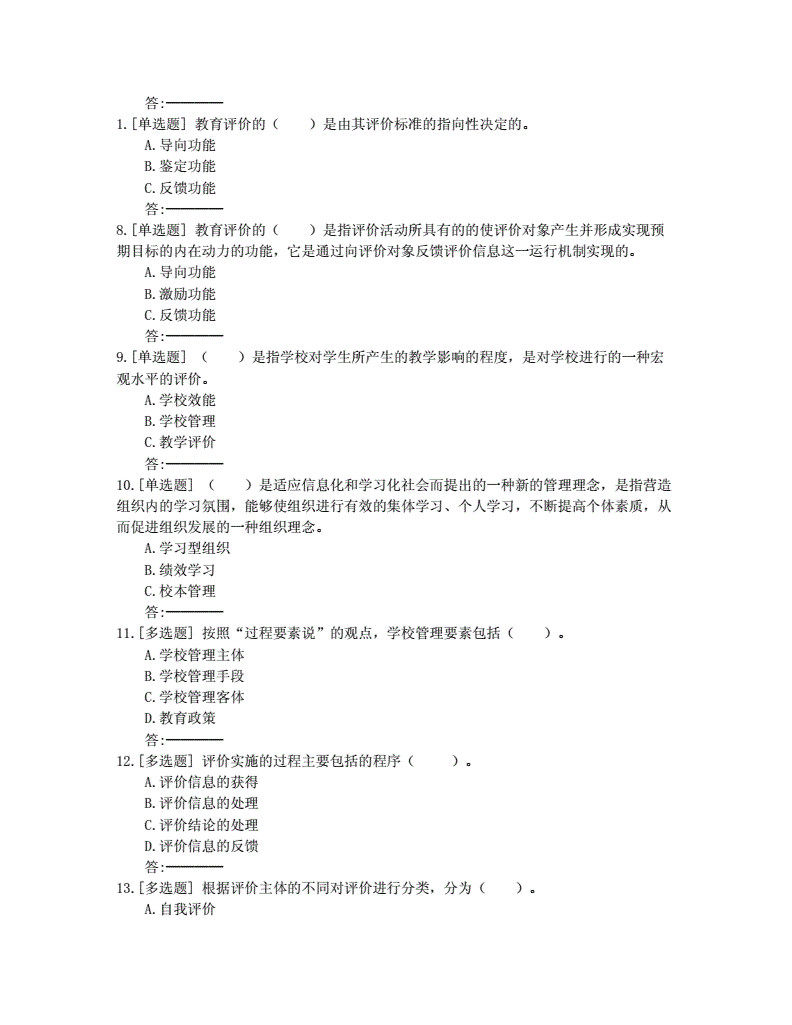 答:————
1.[单选题] 教育评价的（　　）是由其评价标准的指向性决定的。
A.导向功能
B.鉴定功能
C.反馈功能
答:————
8.[单选题] 教育评价的（　　）是指评价活动所具有的使评价对象产生并形成实现预期目标的内在动力的功能，它是通过向评价对象反馈评价信息这一运行机制实现的。
A.导向功能
B.激励功能
C.反馈功能
答:————
9.[单选题] （　　）是指学校对学生所产生的教学影响的程度，是对学校进行的一种宏观水平的评价。
A.学校效能
B.学校管理
C.教学评价
答:————
10.[单选题] （　　）是适应信息化和学习化社会而提出的一种新的管理理念，是指营造组织内的学习氛围，能够使组织进行有效的集体学习、个人学习，不断提高个体素质，从而促进组织发展的一种组织理念。
A.学习型组织
B.绩效学习
C.校本管理
答:————
11.[多选题] 按照“过程要素说”的观点，学校管理要素包括（　　）。
A.学校管理主体
B.学校管理手段
C.学校管理客体
D.教育政策
答:————
12.[多选题] 评价实施的过程主要包括的程序（　　）。
A.评价信息的获得
B.评价信息的处理
C.评价结论的处理
D.评价信息的反馈
答:————
13.[多选题] 根据评价主体的不同对评价进行分类，分为（　　）。
A.自我评价